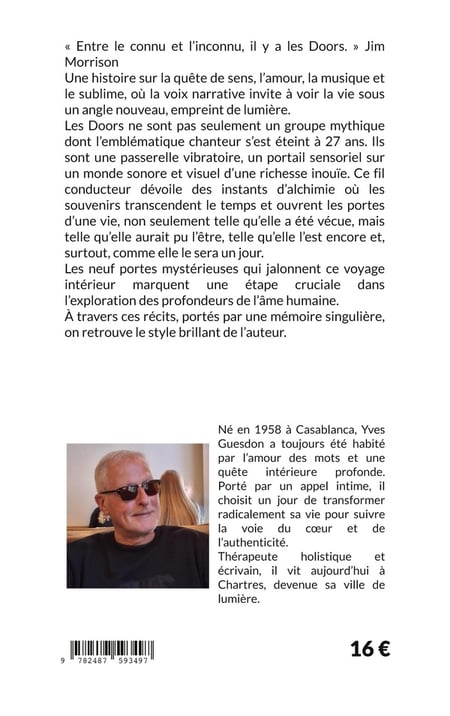 « Entre le connu et l'inconnu, il y a les Doors. » Jim Morrison
Une histoire sur la quête de sens, l'amour, la musique et le sublime, où la voix narrative invite à voir la vie sous un angle nouveau, empreint de lumière.
Les Doors ne sont pas seulement un groupe mythique dont l'emblématique chanteur s'est éteint à 27 ans. Ils sont une passerelle vibratoire, un portail sensoriel sur un monde sonore et visuel d'une richesse inouïe. Ce fil conducteur dévoile des instants d'alchimie où les souvenirs transcendent le temps et ouvrent les portes d'une vie, non seulement telle qu'elle a été vécue, mais telle qu'elle aurait pu l'être, telle qu'elle l'est encore et, surtout, comme elle le sera un jour.
Les neuf portes mystérieuses qui jalonnent ce voyage intérieur marquent une étape cruciale dans l'exploration des profondeurs de l'âme humaine.
À travers ces récits, portés par une mémoire singulière, on retrouve le style brillant de l'auteur.

Né en 1958 à Casablanca, Yves Guesdon a toujours été habité par l'amour des mots et une quête intérieure profonde. Porté par un appel intime, il choisit un jour de transformer radicalement sa vie pour suivre la voie du cœur et de l'authenticité.
Thérapeute holistique et écrivain, il vit aujourd'hui à Chartres, devenue sa ville de lumière.

9 782487 593497

16 €